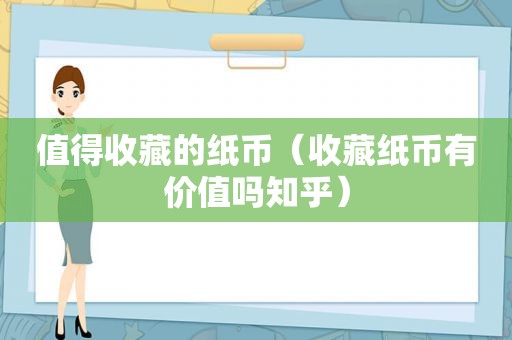 值得收藏的纸币（收藏纸币有价值吗知乎）